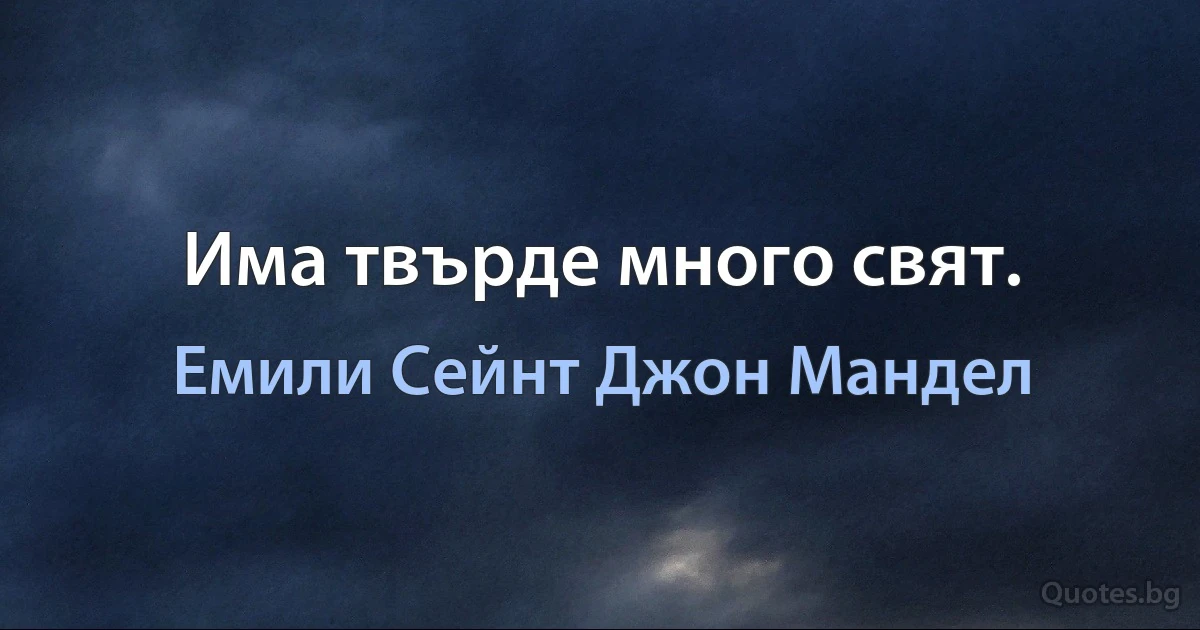 Има твърде много свят.

Емили Сейнт Джон Мандел

Quotes.bg